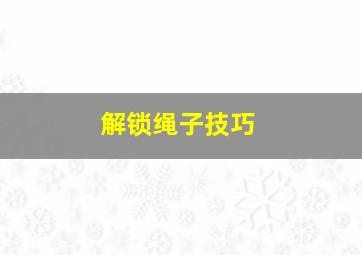 解锁绳子技巧